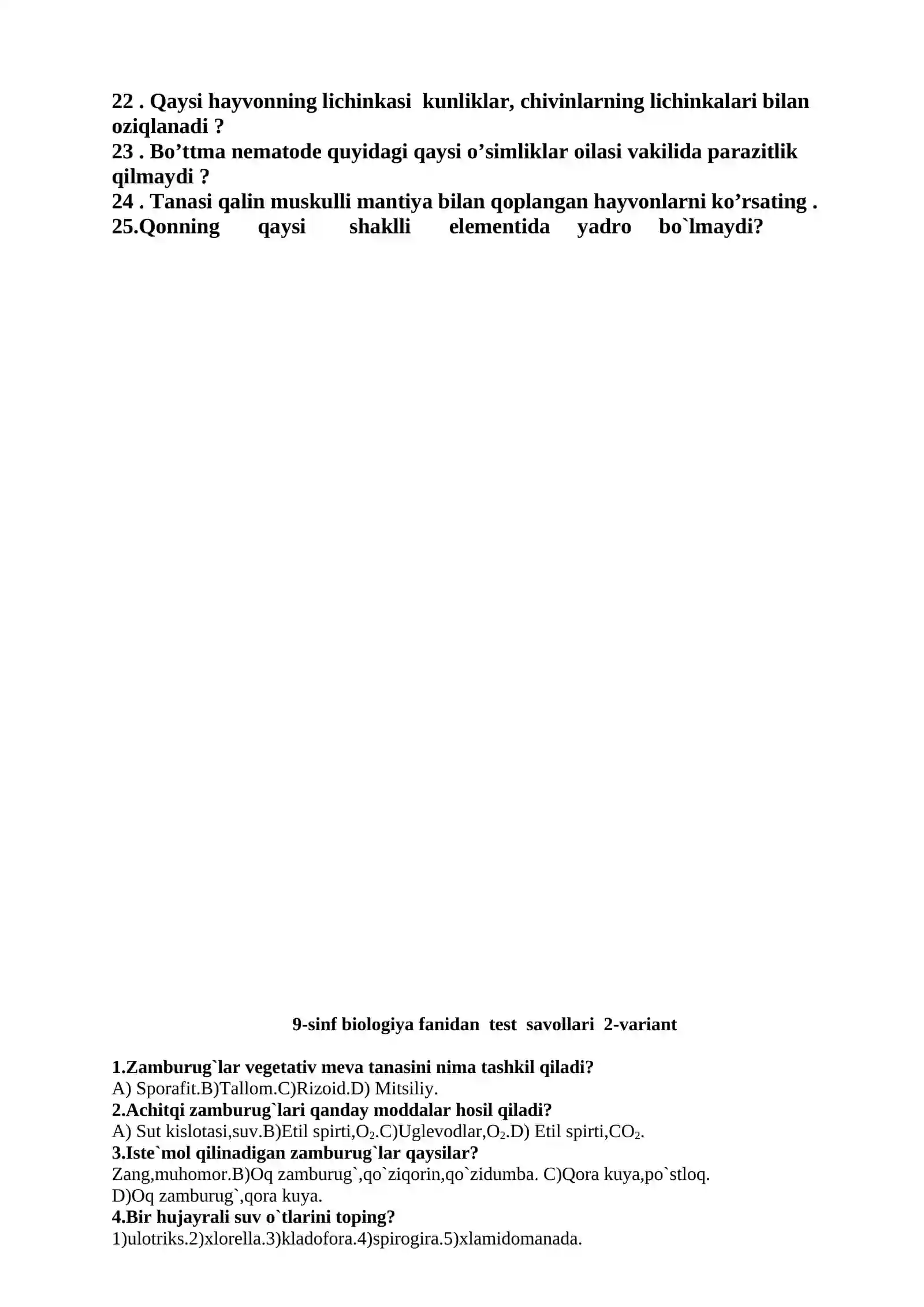 22 . Qaysi hayvonning lichinkasi kunliklar, chivinlarning lichinkalari bilan oziqlanadi ?
23 . Bo’ttma nematode quyidagi qaysi o’simliklar oilasi vakilida parazitlik qilmaydi ?
24 . Tanasi qalin muskulli mantiya bilan qoplangan hayvonlarni ko’rsating .
25.Qonning qaysi shaklli elementida yadro bo`lmaydi?

9-sinf biologiya fanidan test savollari 2-variant

1.Zamburug`lar vegetativ meva tanasini nima tashkil qiladi?
A) Sporafit.B)Tallom.C)Rizoid.D) Mitsiliy.
2.Achitqi zamburug`lari qanday moddalar hosil qiladi?
A) Sut kislotasi,suv.B)Etil spirti,$O_2$.C)Uglevodlar,$O_2$.D) Etil spirti,$CO_2$.
3.Iste`mol qilinadigan zamburug`lar qaysilar?
Zang,muhomor.B)Oq zamburug`,qo`ziqorin,qo`zidumba. C)Qora kuya,po`stloq. D)Oq zamburug`,qora kuya.
4.Bir hujayrali suv o`tlarini toping?
1)ulotriks.2)xlorella.3)kladofora.4)spirogira.5)xlamidomanada.